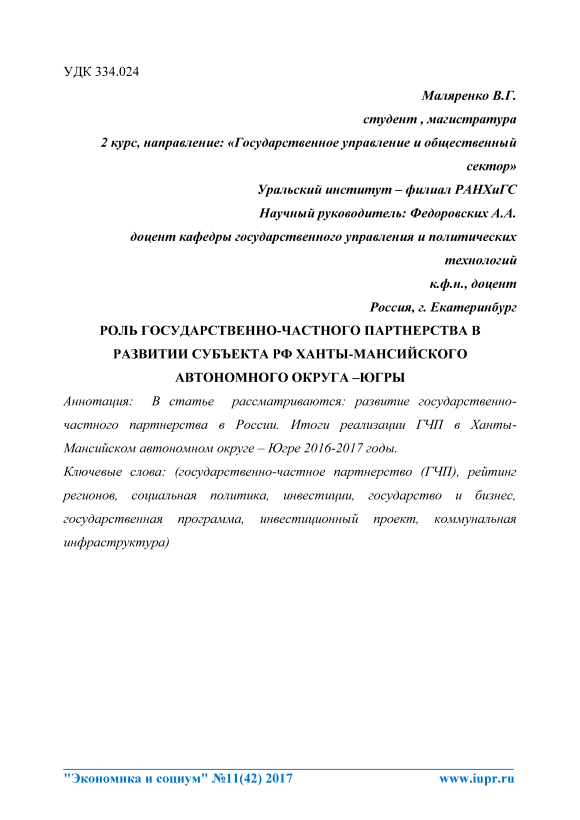 УДК 334.024

Маляренко В.Г.

студент , магистратура

2 курс, направление: «Государственное управление и общественный сектор»

Уральский институт – филиал РАНХиГС

Научный руководитель: Федоровских А.А.

доцент кафедры государственного управления и политических технологий

к.ф.н., доцент

Россия, г. Екатеринбург

РОЛЬ ГОСУДАРСТВЕННО-ЧАСТНОГО ПАРТНЕРСТВА В РАЗВИТИИ СУБЪЕКТА РФ ХАНТЫ-МАНСИЙСКОГО АВТОНОМНОГО ОКРУГА –ЮГРЫ

Аннотация: В статье рассматриваются: развитие государственно-частного партнерства в России. Итоги реализации ГЧП в Ханты-Мансийском автономном округе – Югре 2016-2017 годы.

Ключевые слова: (государственно-частное партнерство (ГЧП), рейтинг регионов, социальная политика, инвестиции, государство и бизнес, государственная программа, инвестиционный проект, коммунальная инфраструктура)

"Экономика и социум" №11(42) 2017 www.iupr.ru